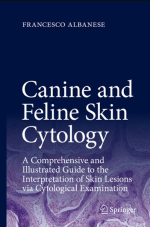 FRANCESCO ALBANESE

Canine and Feline Skin Cytology

A Comprehensive and Illustrated Guide to the Interpretation of Skin Lesions via Cytological Examination

Springer